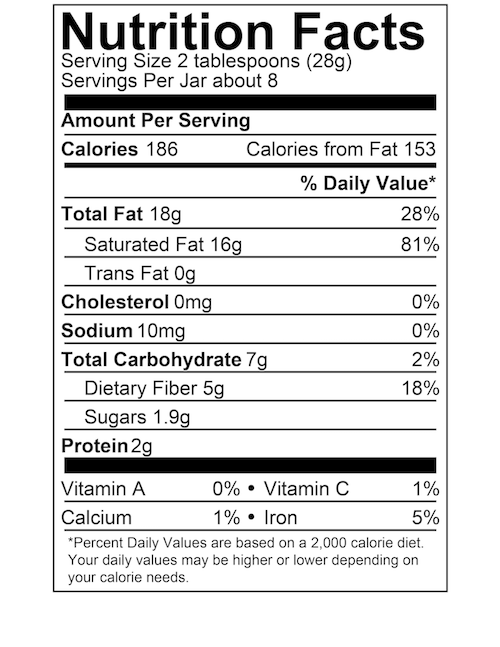 Nutrition Facts
Serving Size 2 tablespoons (28g)
Servings Per Jar about 8

Amount Per Serving

Calories 186 Calories from Fat 153

% Daily Value*

Total Fat 18g 28%

Saturated Fat 16g 81%

Trans Fat 0g

Cholesterol 0mg 0%

Sodium 10mg 0%

Total Carbohydrate 7g 2%

Dietary Fiber 5g 18%

Sugars 1.9g

Protein 2g

Vitamin A 0% • Vitamin C 1%

Calcium 1% • Iron 5%

*Percent Daily Values are based on a 2,000 calorie diet. Your daily values may be higher or lower depending on your calorie needs.